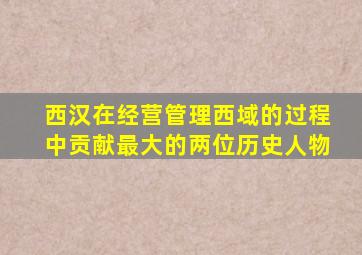 西汉在经营管理西域的过程中贡献最大的两位历史人物